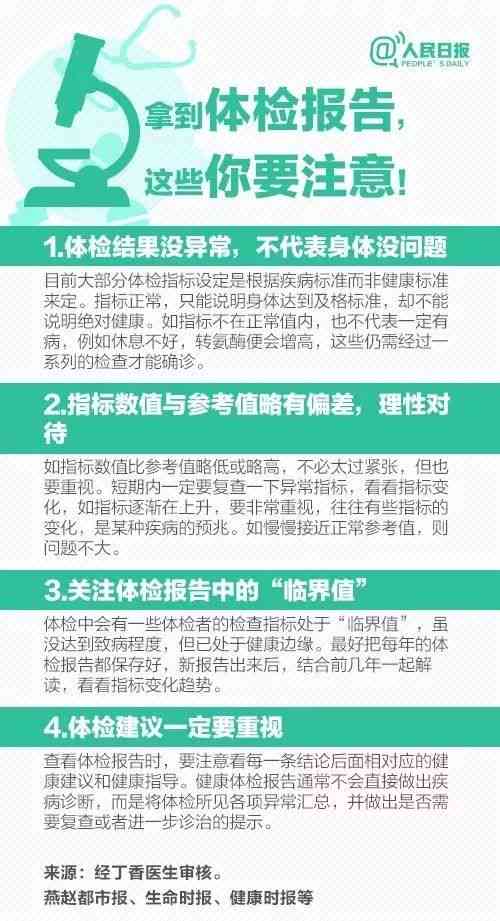 @人民日报
PEOPLE'S DAILY

拿到体检报告，
这些你要注意！

1.体检结果没异常，不代表身体没问题

目前大部分体检指标设定是根据疾病标准而非健康标准来定。指标正常，只能说明身体达到及格标准，却不能说明绝对健康。如指标不在正常值内，也不代表一定有病，例如休息不好，转氨酶便会增高，这些仍需经过一系列的检查才能确诊。

2.指标数值与参考值略有偏差，理性对待

如指标数值比参考值略低或略高，不必太过紧张，但也要重视。短期内一定要复查一下异常指标，看看指标变化，如指标逐渐在上升，要非常重视，往往有些指标的变化，是某种疾病的预兆。如慢慢接近正常参考值，则问题不大。

3.关注体检报告中的“临界值”

体检中会有一些体检者的检查指标处于“临界值”，虽没达到致病程度，但已处于健康边缘。最好把每年的体检报告都保存好，新报告出来后，结合前几年一起解读，看看指标变化趋势。

4.体检建议一定要重视

查看体检报告时，要注意看每一条结论后面相对应的健康建议和健康指导。健康体检报告通常不会直接做出疾病诊断，而是将体检所见各项异常汇总，并做出是否需要复查或者进一步诊治的提示。

来源：经丁香医生审核。
燕赵都市报、生命时报、健康时报等